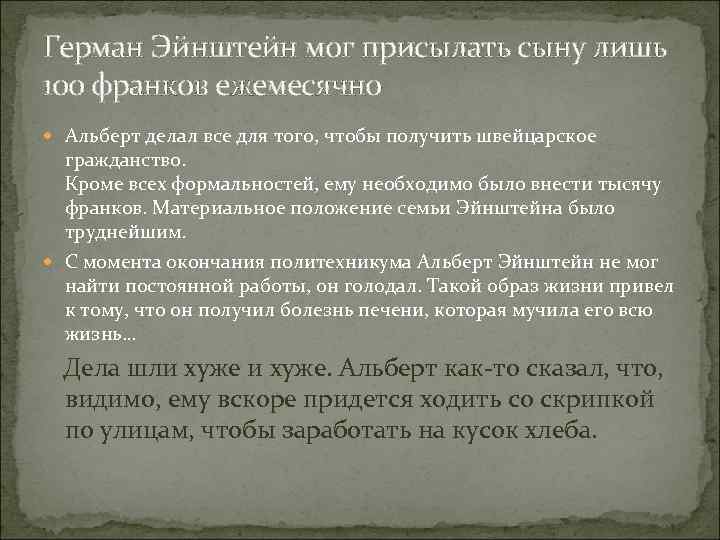 Герман Эйнштейн мог присылать сыну лишь 100 франков ежемесячно

Альберт делал все для того, чтобы получить швейцарское гражданство.
Кроме всех формальностей, ему необходимо было внести тысячу франков. Материальное положение семьи Эйнштейна было труднейшим.

С момента окончания политехникума Альберт Эйнштейн не мог найти постоянной работы, он голодал. Такой образ жизни привел к тому, что он получил болезнь печени, которая мучила его всю жизнь…

Дела шли хуже и хуже. Альберт как-то сказал, что, видимо, ему вскоре придется ходить со скрипкой по улицам, чтобы заработать на кусок хлеба.